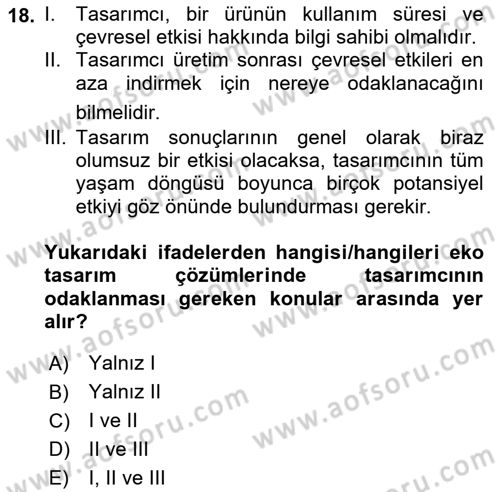 18. I. Tasarımcı, bir ürünün kullanım süresi ve çevresel etkisi hakkında bilgi sahibi olmalıdır.
II. Tasarımcı üretim sonrası çevresel etkileri en aza indirmek için nereye odaklanacağını bilmelidir.
III. Tasarım sonuçlarının genel olarak biraz olumsuz bir etkisi olacaksa, tasarımcının tüm yaşam döngüsü boyunca birçok potansiyel etkiyi göz önünde bulundurması gerekir.

Yukarıdaki ifadelerden hangisi/hangileri eko tasarım çözümlerinde tasarımcının odaklanması gereken konular arasında yer alır?

A) Yalnız I
B) Yalnız II
C) I ve II
D) II ve III
E) I, II ve III

www.aofsoru.com